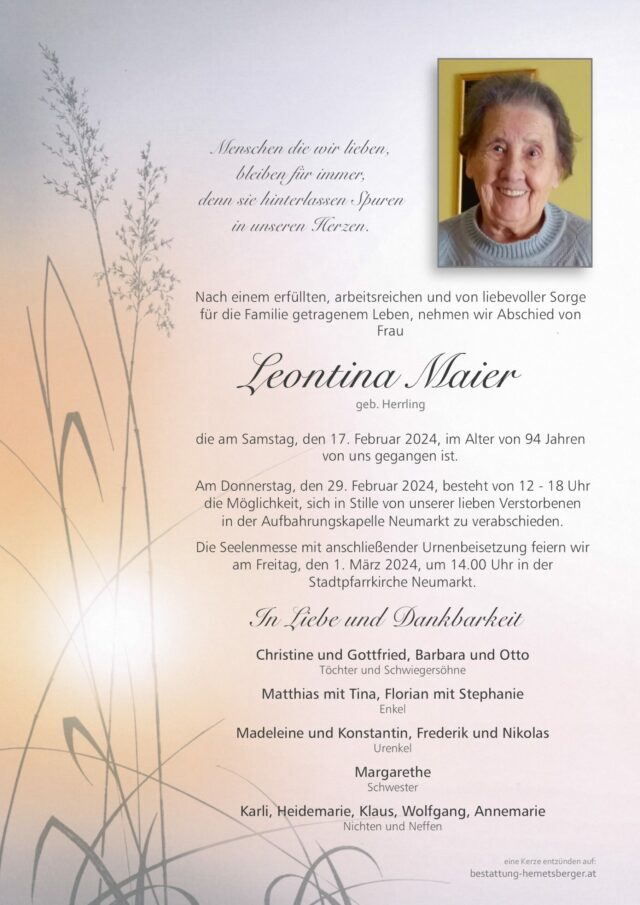 Menschen die wir lieben,
bleiben für immer,
denn sie hinterlassen Spuren
in unseren Herzen.

Nach einem erfüllten, arbeitsreichen und von liebevoller Sorge für die Familie getragenem Leben, nehmen wir Abschied von Frau

Leontina Maier
geb. Herrling

die am Samstag, den 17. Februar 2024, im Alter von 94 Jahren von uns gegangen ist.

Am Donnerstag, den 29. Februar 2024, besteht von 12 - 18 Uhr die Möglichkeit, sich in Stille von unserer lieben Verstorbenen in der Aufbahrungskapelle Neumarkt zu verabschieden.

Die Seelenmesse mit anschließender Urnenbeisetzung feiern wir am Freitag, den 1. März 2024, um 14.00 Uhr in der Stadtpfarrkirche Neumarkt.

In Liebe und Dankbarkeit

Christine und Gottfried, Barbara und Otto
Töchter und Schwiegersöhne

Matthias mit Tina, Florian mit Stephanie
Enkel

Madeleine und Konstantin, Frederik und Nikolas
Urenkel

Margarethe
Schwester

Karli, Heidemarie, Klaus, Wolfgang, Annemarie
Nichten und Neffen

eine Kerze entzünden auf:
bestattung-hemetsberger.at